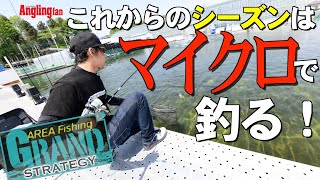 Anglingfan

これからのシーズンは
マイクロで
釣る！

AREA Fishing
GRAND
STRATEGY